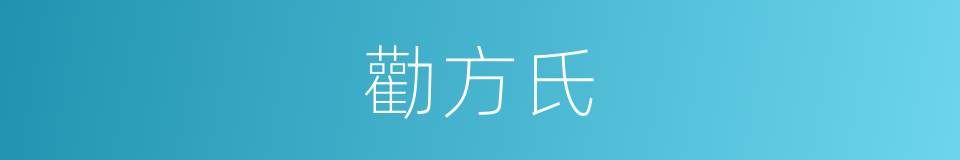 勸方氏